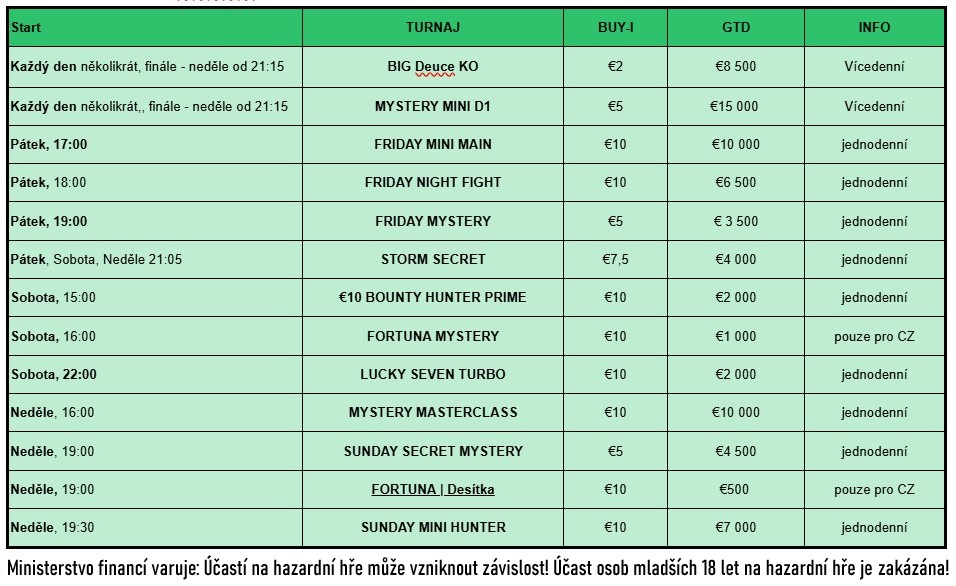 | Start | TURNAJ | BUY-I | GTD | INFO |
|---|---|---|---|---|
| Každý den několikrát, finále - neděle od 21:15 | BIG Deuce KO | €2 | €8 500 | Vícedenní |
| Každý den několikrát,, finále - neděle od 21:15 | MYSTERY MINI D1 | €5 | €15 000 | Vícedenní |
| Pátek, 17:00 | FRIDAY MINI MAIN | €10 | €10 000 | jednodenní |
| Pátek, 18:00 | FRIDAY NIGHT FIGHT | €10 | €6 500 | jednodenní |
| Pátek, 19:00 | FRIDAY MYSTERY | €5 | € 3 500 | jednodenní |
| Pátek, Sobota, Neděle 21:05 | STORM SECRET | €7,5 | €4 000 | jednodenní |
| Sobota, 15:00 | €10 BOUNTY HUNTER PRIME | €10 | €2 000 | jednodenní |
| Sobota, 16:00 | FORTUNA MYSTERY | €10 | €1 000 | pouze pro CZ |
| Sobota, 22:00 | LUCKY SEVEN TURBO | €10 | €2 000 | jednodenní |
| Neděle, 16:00 | MYSTERY MASTERCLASS | €10 | €10 000 | jednodenní |
| Neděle, 19:00 | SUNDAY SECRET MYSTERY | €5 | €4 500 | jednodenní |
| Neděle, 19:00 | FORTUNA \| Desítka | €10 | €500 | pouze pro CZ |
| Neděle, 19:30 | SUNDAY MINI HUNTER | €10 | €7 000 | jednodenní |

Ministerstvo financí varuje: Účastí na hazardní hře může vzniknout závislost! Účast osob mladších 18 let na hazardní hře je zakázána!